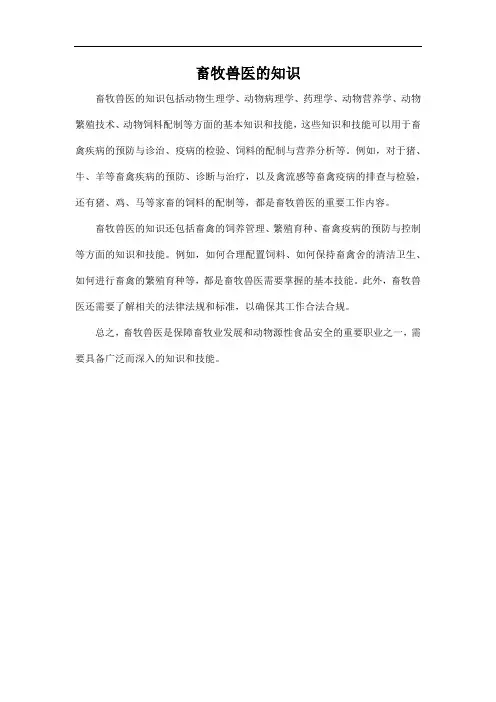 畜牧兽医的知识

畜牧兽医的知识包括动物生理学、动物病理学、药理学、动物营养学、动物繁殖技术、动物饲料配制等方面的基本知识和技能，这些知识和技能可以用于畜禽疾病的预防与诊治、疫病的检验、饲料的配制与营养分析等。例如，对于猪、牛、羊等畜禽疾病的预防、诊断与治疗，以及禽流感等畜禽疫病的排查与检验，还有猪、鸡、马等家畜的饲料的配制等，都是畜牧兽医的重要工作内容。

畜牧兽医的知识还包括畜禽的饲养管理、繁殖育种、畜禽疫病的预防与控制等方面的知识和技能。例如，如何合理配置饲料、如何保持畜禽舍的清洁卫生、如何进行畜禽的繁殖育种等，都是畜牧兽医需要掌握的基本技能。此外，畜牧兽医还需要了解相关的法律法规和标准，以确保其工作合法合规。

总之，畜牧兽医是保障畜牧业发展和动物源性食品安全的重要职业之一，需要具备广泛而深入的知识和技能。